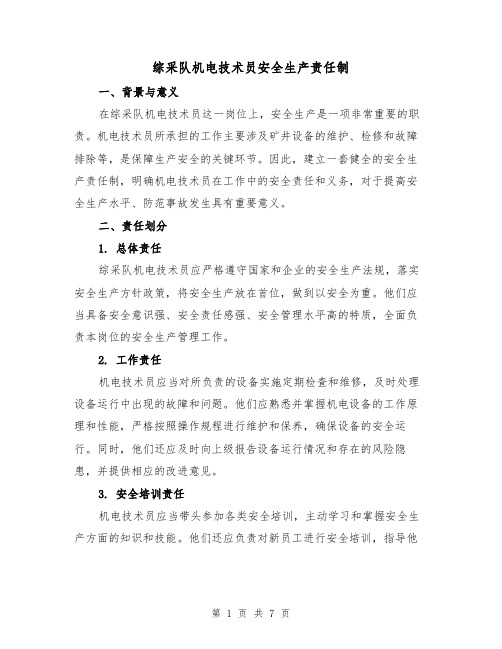 综采队机电技术员安全生产责任制

一、背景与意义

在综采队机电技术员这一岗位上，安全生产是一项非常重要的职责。机电技术员所承担的工作主要涉及矿井设备的维护、检修和故障排除等，是保障生产安全的关键环节。因此，建立一套健全的安全生产责任制，明确机电技术员在工作中的安全责任和义务，对于提高安全生产水平、防范事故发生具有重要意义。

二、责任划分

1. 总体责任

综采队机电技术员应严格遵守国家和企业的安全生产法规，落实安全生产方针政策，将安全生产放在首位，做到以安全为重。他们应当具备安全意识强、安全责任感强、安全管理水平高的特质，全面负责本岗位的安全生产管理工作。

2. 工作责任

机电技术员应当对所负责的设备实施定期检查和维修，及时处理设备运行中出现的故障和问题。他们应熟悉并掌握机电设备的工作原理和性能，严格按照操作规程进行维护和保养，确保设备的安全运行。同时，他们还应及时向上级报告设备运行情况和存在的风险隐患，并提供相应的改进意见。

3. 安全培训责任

机电技术员应当带头参加各类安全培训，主动学习和掌握安全生产方面的知识和技能。他们还应负责对新员工进行安全培训，指导他

第 1 页 共 7 页